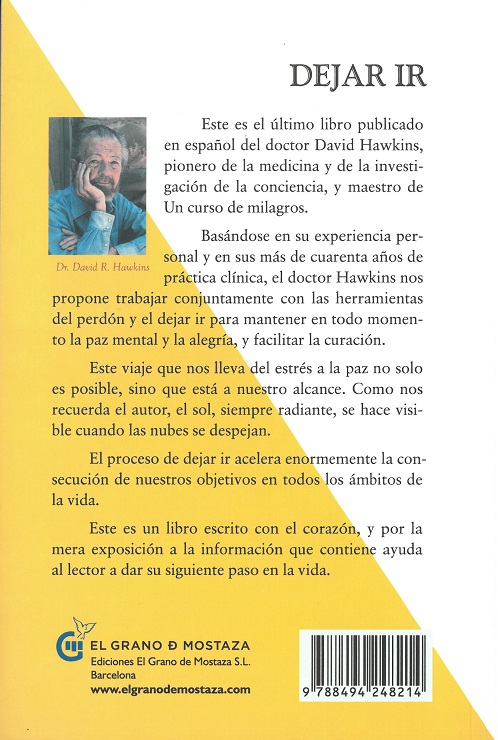 DEJAR IR

Dr. David R. Hawkins

Este es el último libro publicado en español del doctor David Hawkins, pionero de la medicina y de la investigación de la conciencia, y maestro de Un curso de milagros.

Basándose en su experiencia personal y en sus más de cuarenta años de práctica clínica, el doctor Hawkins nos propone trabajar conjuntamente con las herramientas del perdón y el dejar ir para mantener en todo momento la paz mental y la alegría, y facilitar la curación.

Este viaje que nos lleva del estrés a la paz no solo es posible, sino que está a nuestro alcance. Como nos recuerda el autor, el sol, siempre radiante, se hace visible cuando las nubes se despejan.

El proceso de dejar ir acelera enormemente la consecución de nuestros objetivos en todos los ámbitos de la vida.

Este es un libro escrito con el corazón, y por la mera exposición a la información que contiene ayuda al lector a dar su siguiente paso en la vida.

EL GRANO Ð MOSTAZA
Ediciones El Grano de Mostaza S.L.
Barcelona
www.elgranodemostaza.com

9 788494 248214